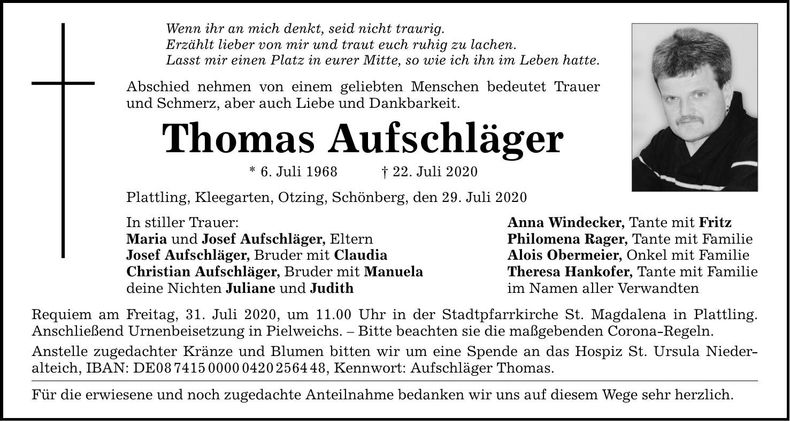 Wenn ihr an mich denkt, seid nicht traurig.
Erzählt lieber von mir und traut euch ruhig zu lachen.
Lasst mir einen Platz in eurer Mitte, so wie ich ihn im Leben hatte.

Abschied nehmen von einem geliebten Menschen bedeutet Trauer und Schmerz, aber auch Liebe und Dankbarkeit.

Thomas Aufschläger

* 6. Juli 1968 † 22. Juli 2020

Plattling, Kleegarten, Otzing, Schönberg, den 29. Juli 2020

In stiller Trauer:
Maria und Josef Aufschläger, Eltern
Josef Aufschläger, Bruder mit Claudia
Christian Aufschläger, Bruder mit Manuela
deine Nichten Juliane und Judith

Anna Windecker, Tante mit Fritz
Philomena Rager, Tante mit Familie
Alois Obermeier, Onkel mit Familie
Theresa Hankofer, Tante mit Familie
im Namen aller Verwandten

Requiem am Freitag, 31. Juli 2020, um 11.00 Uhr in der Stadtpfarrkirche St. Magdalena in Plattling. Anschließend Urnenbeisetzung in Pielweichs. – Bitte beachten sie die maßgebenden Corona-Regeln.
Anstelle zugedachter Kränze und Blumen bitten wir um eine Spende an das Hospiz St. Ursula Niederalteich, IBAN: DE08 7415 0000 0420 2564 48, Kennwort: Aufschläger Thomas.

Für die erwiesene und noch zugedachte Anteilnahme bedanken wir uns auf diesem Wege sehr herzlich.